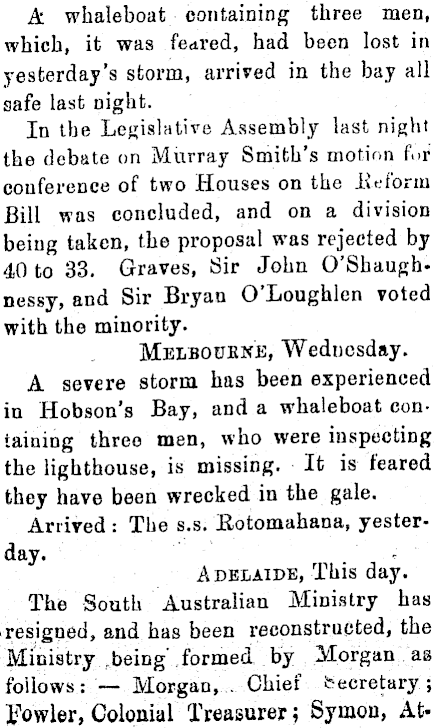 A whaleboat containing three men, which, it was feared, had been lost in yesterday's storm, arrived in the bay all safe last night.

In the Legislative Assembly last night the debate on Murray Smith's motion for conference of two Houses on the Reform Bill was concluded, and on a division being taken, the proposal was rejected by 40 to 33. Graves, Sir John O'Shaughnessy, and Sir Bryan O'Loughlen voted with the minority.

MELBOURNE, Wednesday.

A severe storm has been experienced in Hobson's Bay, and a whaleboat containing three men, who were inspecting the lighthouse, is missing. It is feared they have been wrecked in the gale.

Arrived: The s.s. Rotomahana, yesterday.

ADELAIDE, This day.

The South Australian Ministry has resigned, and has been reconstructed, the Ministry being formed by Morgan as follows: — Morgan, Chief Secretary; Fowler, Colonial Treasurer; Symon, At-